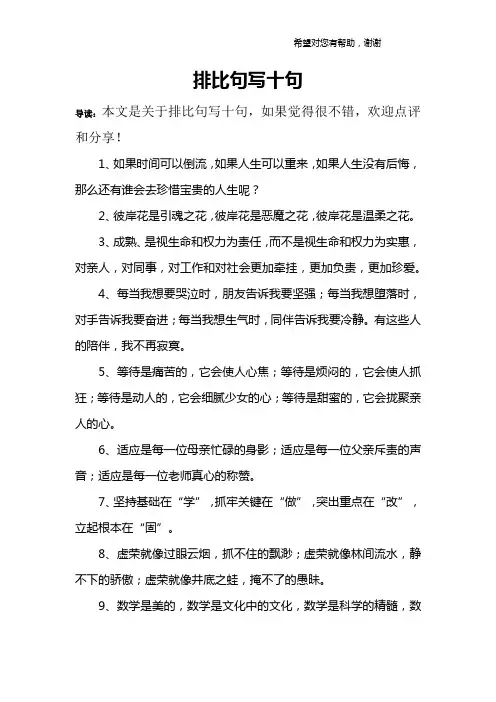 希望对您有帮助，谢谢

排比句写十句

导读：本文是关于排比句写十句，如果觉得很不错，欢迎点评和分享！

1、如果时间可以倒流，如果人生可以重来，如果人生没有后悔，那么还有谁会去珍惜宝贵的人生呢？

2、彼岸花是引魂之花，彼岸花是恶魔之花，彼岸花是温柔之花。

3、成熟、是视生命和权力为责任，而不是视生命和权力为实惠，对亲人，对同事，对工作和对社会更加牵挂，更加负责，更加珍爱。

4、每当我想要哭泣时，朋友告诉我要坚强；每当我想堕落时，对手告诉我要奋进；每当我想生气时，同伴告诉我要冷静。有这些人的陪伴，我不再寂寞。

5、等待是痛苦的，它会使人心焦；等待是烦闷的，它会使人抓狂；等待是动人的，它会细腻少女的心；等待是甜蜜的，它会拢聚亲人的心。

6、适应是每一位母亲忙碌的身影；适应是每一位父亲斥责的声音；适应是每一位老师真心的称赞。

7、坚持基础在“学”，抓牢关键在“做”，突出重点在“改”，立起根本在“固”。

8、虚荣就像过眼云烟，抓不住的飘渺；虚荣就像林间流水，静不下的骄傲；虚荣就像井底之蛙，掩不了的愚昧。

9、数学是美的，数学是文化中的文化，数学是科学的精髓，数